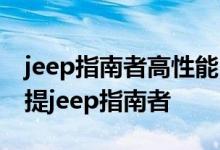 jeep指南者高性能
提jeep指南者